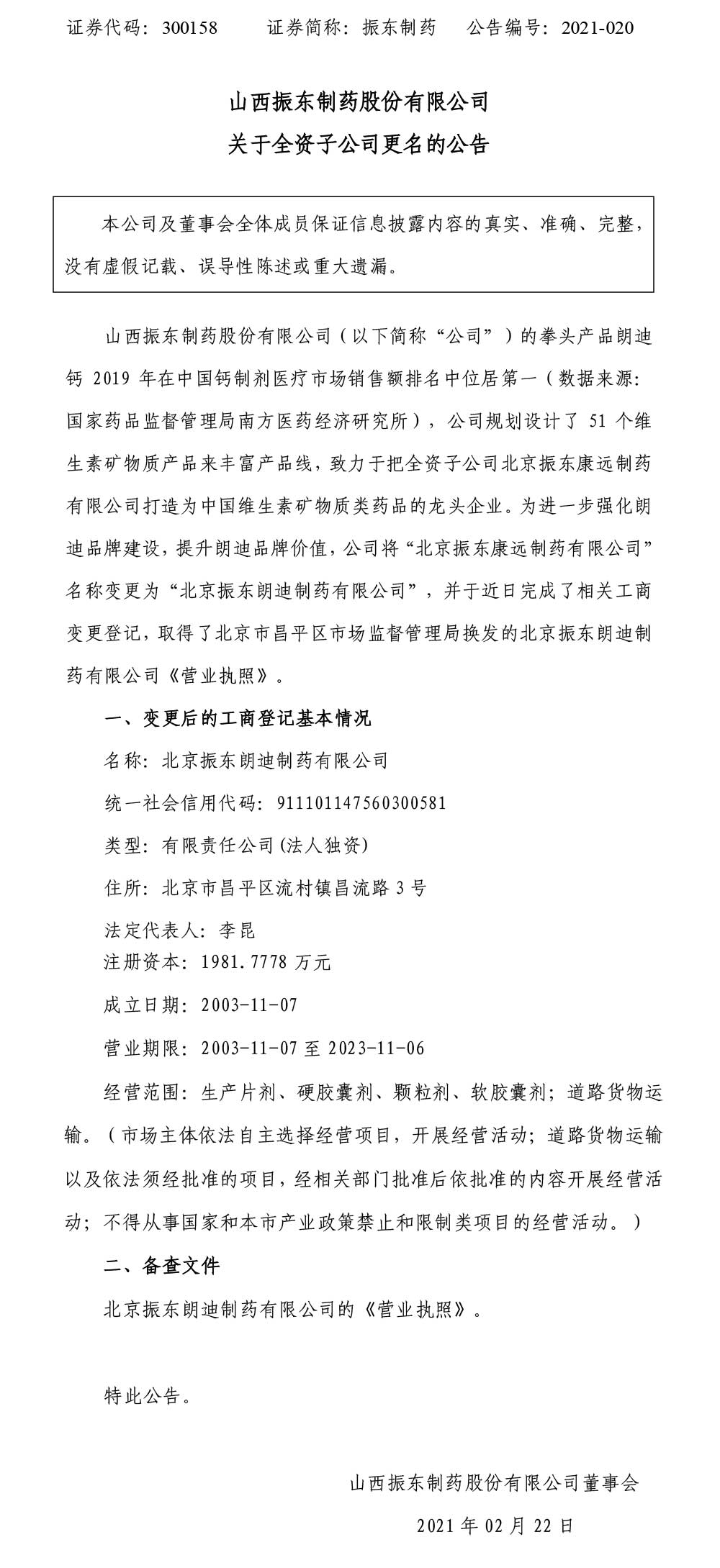 证券代码：300158　　证券简称：振东制药　　公告编号：2021-020

山西振东制药股份有限公司
关于全资子公司更名的公告

本公司及董事会全体成员保证信息披露内容的真实、准确、完整，没有虚假记载、误导性陈述或重大遗漏。

山西振东制药股份有限公司（以下简称“公司”）的拳头产品朗迪钙 2019 年在中国钙制剂医疗市场销售额排名中位居第一（数据来源：国家药品监督管理局南方医药经济研究所），公司规划设计了 51 个维生素矿物质产品来丰富产品线，致力于把全资子公司北京振东康远制药有限公司打造为中国维生素矿物质类药品的龙头企业。为进一步强化朗迪品牌建设，提升朗迪品牌价值，公司将“北京振东康远制药有限公司”名称变更为“北京振东朗迪制药有限公司”，并于近日完成了相关工商变更登记，取得了北京市昌平区市场监督管理局换发的北京振东朗迪制药有限公司《营业执照》。

一、变更后的工商登记基本情况

名称：北京振东朗迪制药有限公司

统一社会信用代码：911101147560300581

类型：有限责任公司(法人独资)

住所：北京市昌平区流村镇昌流路 3 号

法定代表人：李昆

注册资本：1981.7778 万元

成立日期：2003-11-07

营业期限：2003-11-07 至 2023-11-06

经营范围：生产片剂、硬胶囊剂、颗粒剂、软胶囊剂；道路货物运输。（市场主体依法自主选择经营项目，开展经营活动；道路货物运输以及依法须经批准的项目，经相关部门批准后依批准的内容开展经营活动；不得从事国家和本市产业政策禁止和限制类项目的经营活动。）

二、备查文件

北京振东朗迪制药有限公司的《营业执照》。

特此公告。

山西振东制药股份有限公司董事会

2021 年 02 月 22 日